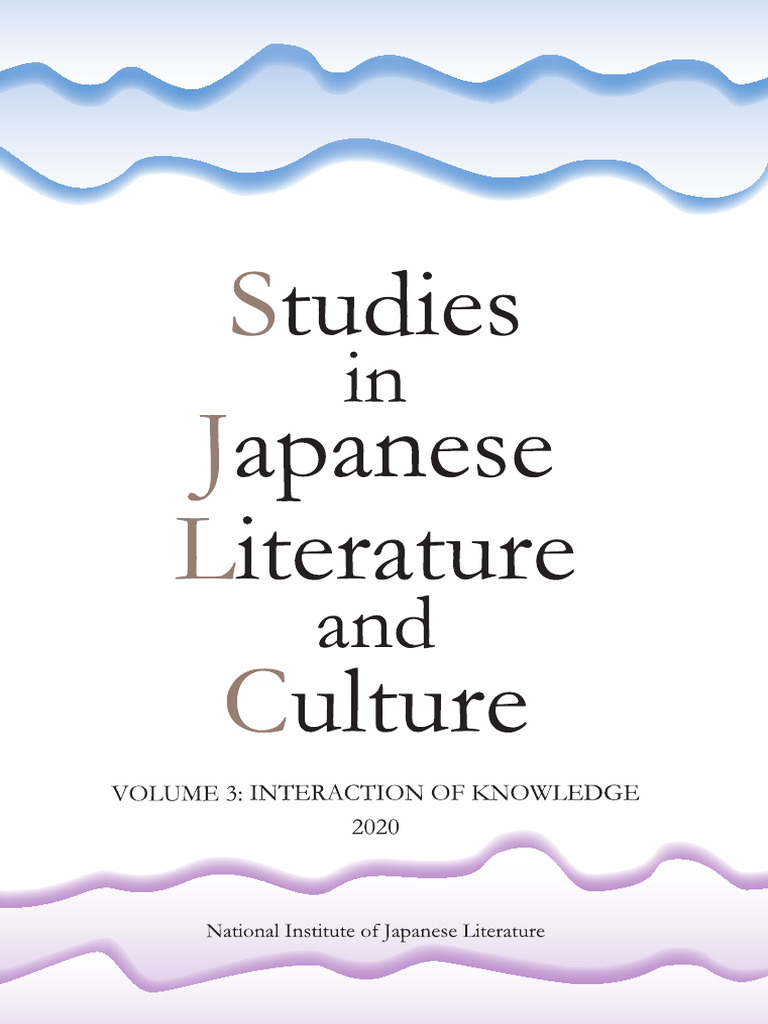 Studies
in
Japanese
Literature
and
Culture

VOLUME 3: INTERACTION OF KNOWLEDGE
2020

National Institute of Japanese Literature